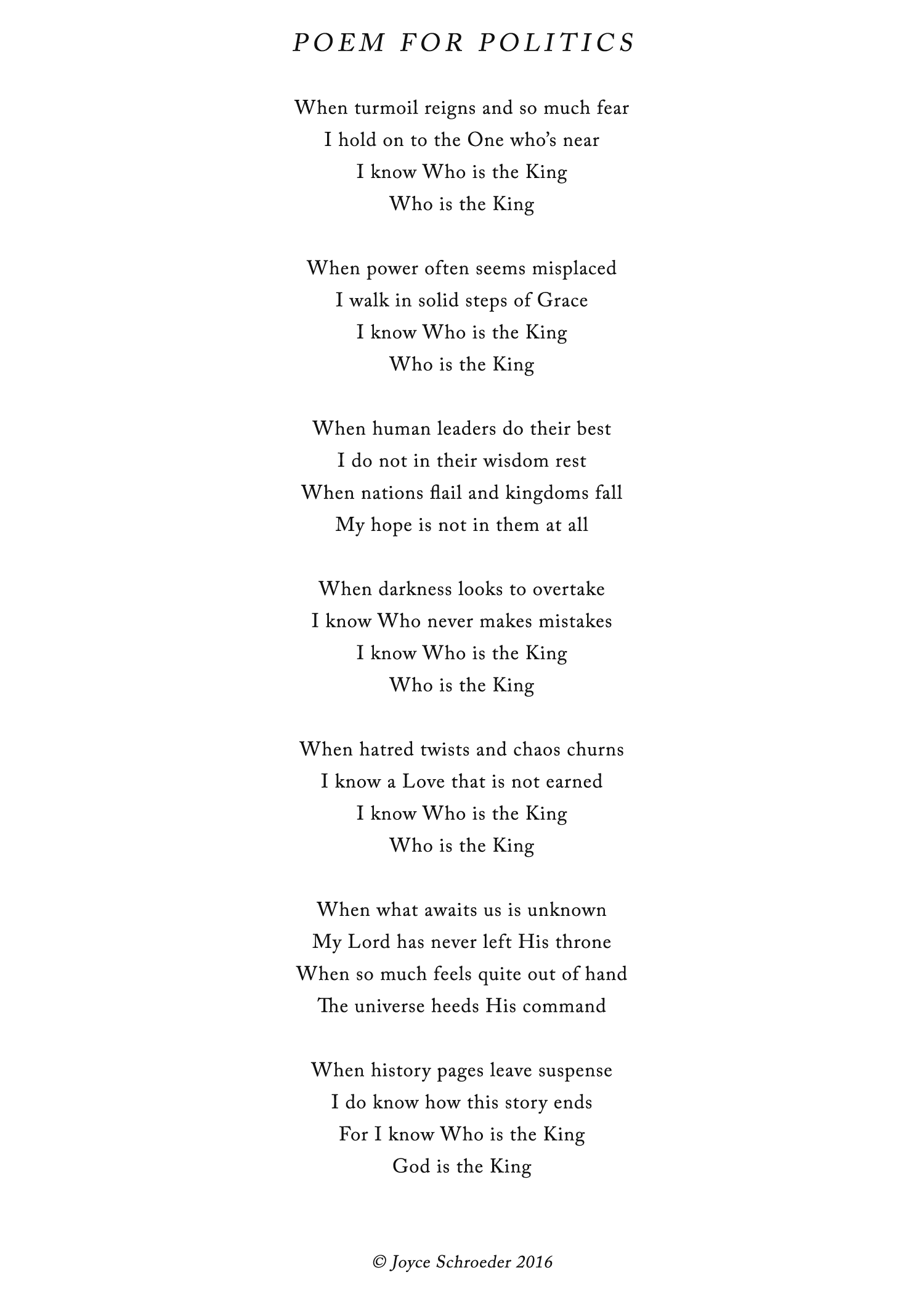 POEM FOR POLITICS

When turmoil reigns and so much fear
I hold on to the One who's near
I know Who is the King
Who is the King

When power often seems misplaced
I walk in solid steps of Grace
I know Who is the King
Who is the King

When human leaders do their best
I do not in their wisdom rest
When nations flail and kingdoms fall
My hope is not in them at all

When darkness looks to overtake
I know Who never makes mistakes
I know Who is the King
Who is the King

When hatred twists and chaos churns
I know a Love that is not earned
I know Who is the King
Who is the King

When what awaits us is unknown
My Lord has never left His throne
When so much feels quite out of hand
The universe heeds His command

When history pages leave suspense
I do know how this story ends
For I know Who is the King
God is the King

© Joyce Schroeder 2016